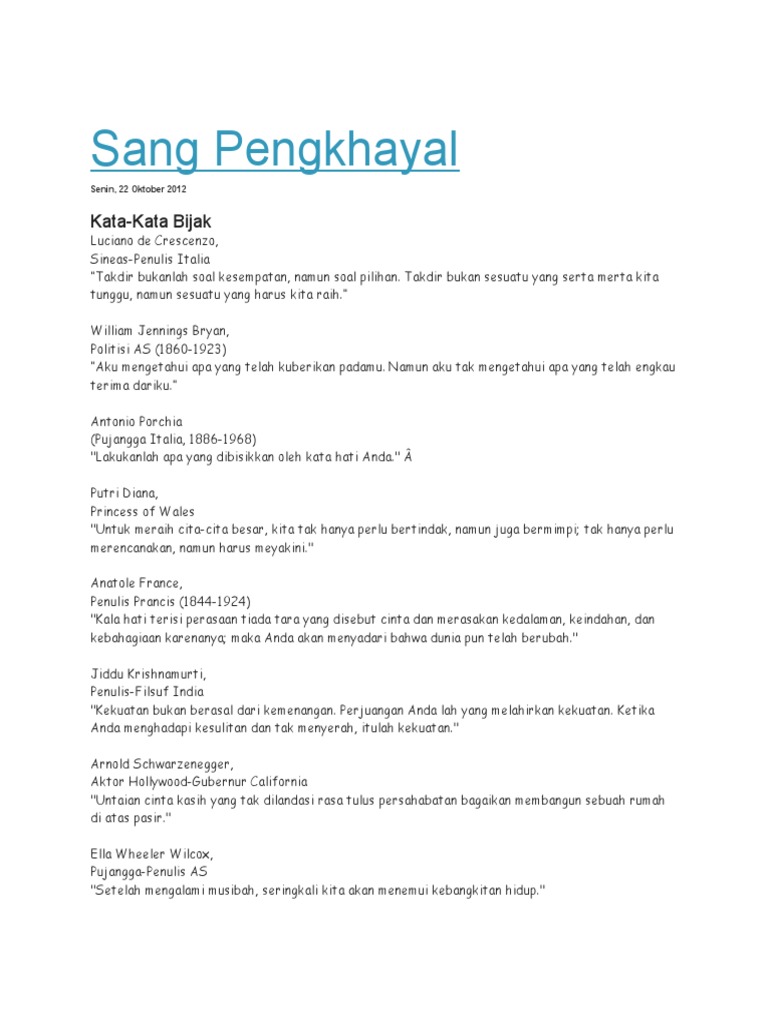 Sang Pengkhayal

Senin, 22 Oktober 2012

Kata-Kata Bijak

Luciano de Crescenzo,
Sineas-Penulis Italia
"Takdir bukanlah soal kesempatan, namun soal pilihan. Takdir bukan sesuatu yang serta merta kita tunggu, namun sesuatu yang harus kita raih."

William Jennings Bryan,
Politisi AS (1860-1923)
"Aku mengetahui apa yang telah kuberikan padamu. Namun aku tak mengetahui apa yang telah engkau terima dariku."

Antonio Porchia
(Pujangga Italia, 1886-1968)
"Lakukanlah apa yang dibisikkan oleh kata hati Anda." Â

Putri Diana,
Princess of Wales
"Untuk meraih cita-cita besar, kita tak hanya perlu bertindak, namun juga bermimpi; tak hanya perlu merencanakan, namun harus meyakini."

Anatole France,
Penulis Prancis (1844-1924)
"Kala hati terisi perasaan tiada tara yang disebut cinta dan merasakan kedalaman, keindahan, dan kebahagiaan karenanya; maka Anda akan menyadari bahwa dunia pun telah berubah."

Jiddu Krishnamurti,
Penulis-Filsuf India
"Kekuatan bukan berasal dari kemenangan. Perjuangan Anda lah yang melahirkan kekuatan. Ketika Anda menghadapi kesulitan dan tak menyerah, itulah kekuatan."

Arnold Schwarzenegger,
Aktor Hollywood-Gubernur California
"Untaian cinta kasih yang tak dilandasi rasa tulus persahabatan bagaikan membangun sebuah rumah di atas pasir."

Ella Wheeler Wilcox,
Pujangga-Penulis AS
"Setelah mengalami musibah, seringkali kita akan menemui kebangkitan hidup."